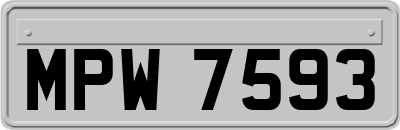 MPW 7593